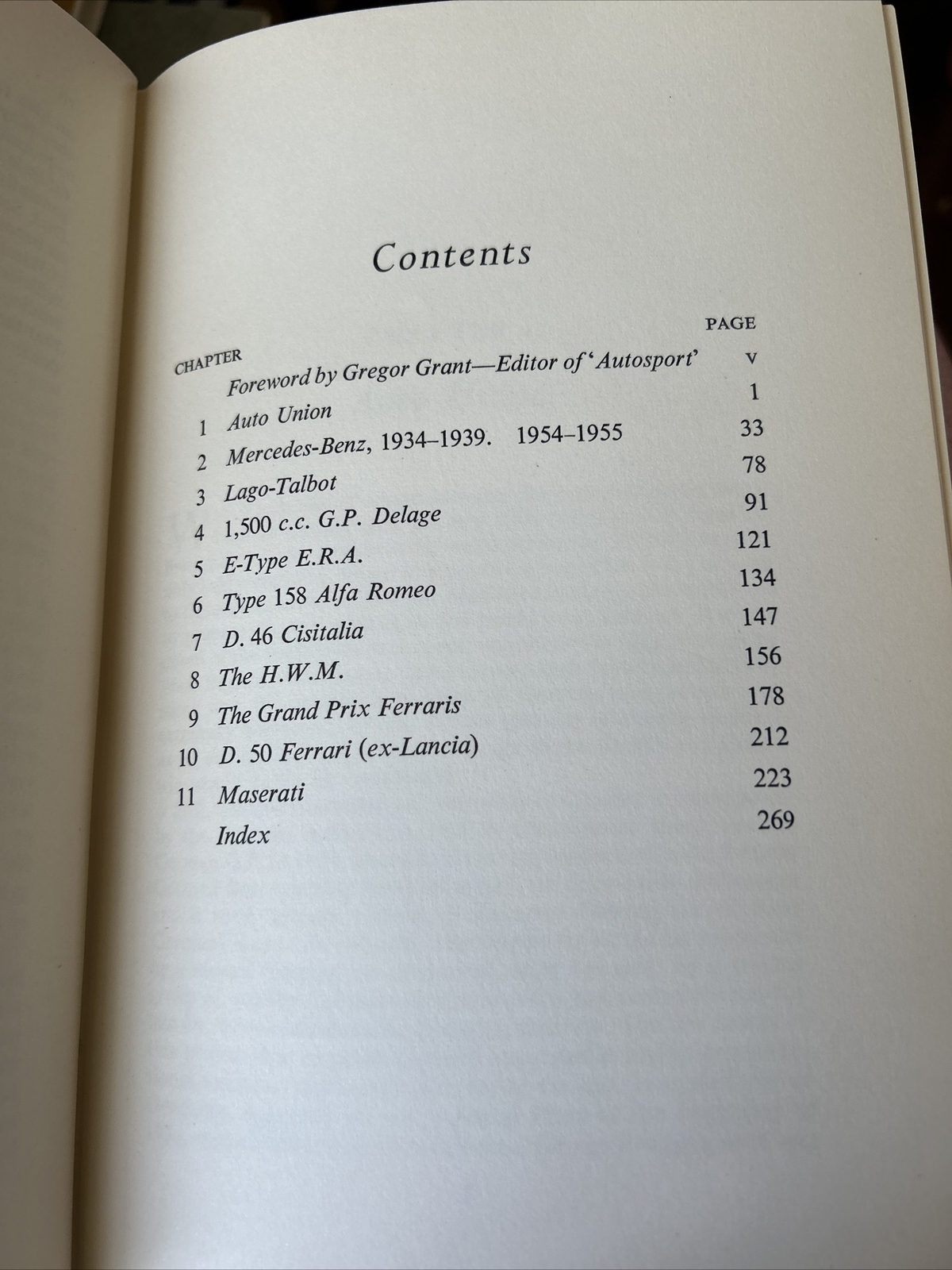 Contents

| CHAPTER | | PAGE |
|---|---|---|
| | Foreword by Gregor Grant—Editor of 'Autosport' | v |
| 1 | Auto Union | 1 |
| 2 | Mercedes-Benz, 1934–1939. 1954–1955 | 33 |
| 3 | Lago-Talbot | 78 |
| 4 | 1,500 c.c. G.P. Delage | 91 |
| 5 | E-Type E.R.A. | 121 |
| 6 | Type 158 Alfa Romeo | 134 |
| 7 | D. 46 Cisitalia | 147 |
| 8 | The H.W.M. | 156 |
| 9 | The Grand Prix Ferraris | 178 |
| 10 | D. 50 Ferrari (ex-Lancia) | 212 |
| 11 | Maserati | 223 |
| | Index | 269 |